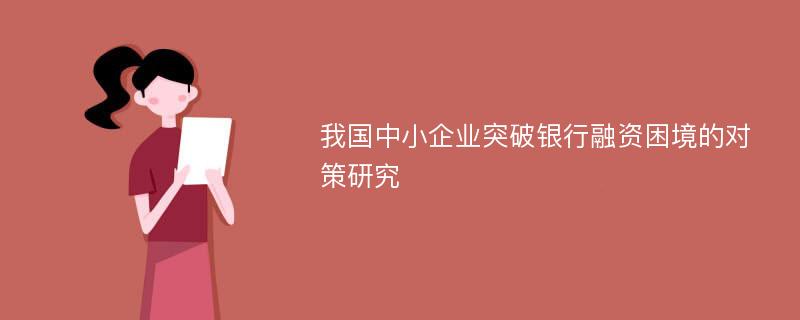 我国中小企业突破银行融资困境的对策研究